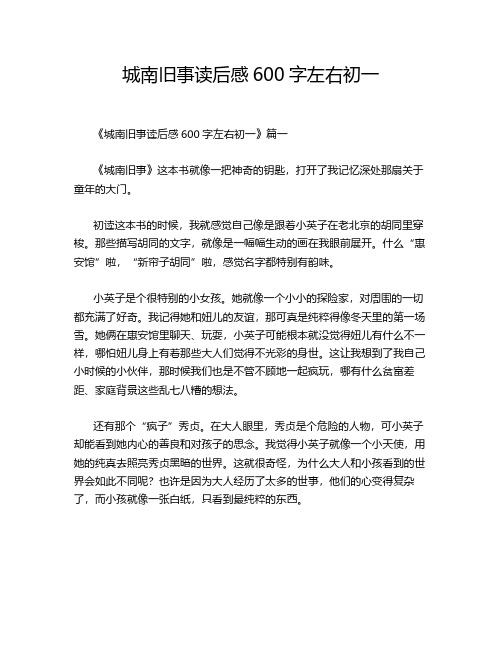 城南旧事读后感 600 字左右初一

《城南旧事读后感 600 字左右初一》篇一

《城南旧事》这本书就像一把神奇的钥匙，打开了我记忆深处那扇关于童年的大门。

初读这本书的时候，我就感觉自己像是跟着小英子在老北京的胡同里穿梭。那些描写胡同的文字，就像是一幅幅生动的画在我眼前展开。什么“惠安馆”啦，“新帘子胡同”啦，感觉名字都特别有韵味。

小英子是个很特别的小女孩。她就像一个小小的探险家，对周围的一切都充满了好奇。我记得她和妞儿的友谊，那可真是纯粹得像冬天里的第一场雪。她俩在惠安馆里聊天、玩耍，小英子可能根本就没觉得妞儿有什么不一样，哪怕妞儿身上有着那些大人们觉得不光彩的身世。这让我想到了我自己小时候的小伙伴，那时候我们也是不管不顾地一起疯玩，哪有什么贫富差距、家庭背景这些乱七八糟的想法。

还有那个“疯子”秀贞。在大人眼里，秀贞是个危险的人物，可小英子却能看到她内心的善良和对孩子的思念。我觉得小英子就像一个小天使，用她的纯真去照亮秀贞黑暗的世界。这就很奇怪，为什么大人和小孩看到的世界会如此不同呢？也许是因为大人经历了太多的世事，他们的心变得复杂了，而小孩就像一张白纸，只看到最纯粹的东西。